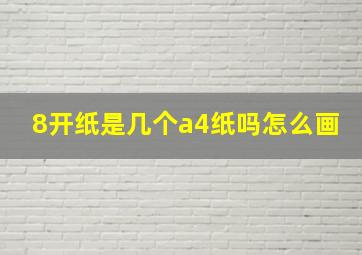 8开纸是几个a4纸吗怎么画